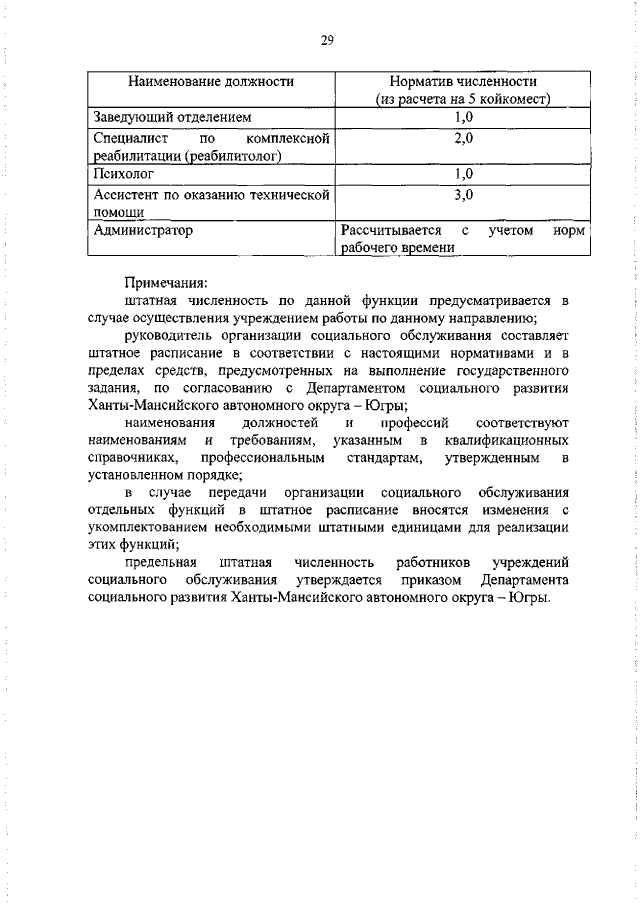 29

| Наименование должности | Норматив численности (из расчета на 5 койкомест) |
|---|---|
| Заведующий отделением | 1,0 |
| Специалист по комплексной реабилитации (реабилитолог) | 2,0 |
| Психолог | 1,0 |
| Ассистент по оказанию технической помощи | 3,0 |
| Администратор | Рассчитывается с учетом норм рабочего времени |

Примечания:

штатная численность по данной функции предусматривается в случае осуществления учреждением работы по данному направлению;

руководитель организации социального обслуживания составляет штатное расписание в соответствии с настоящими нормативами и в пределах средств, предусмотренных на выполнение государственного задания, по согласованию с Департаментом социального развития Ханты-Мансийского автономного округа – Югры;

наименования должностей и профессий соответствуют наименованиям и требованиям, указанным в квалификационных справочниках, профессиональным стандартам, утвержденным в установленном порядке;

в случае передачи организации социального обслуживания отдельных функций в штатное расписание вносятся изменения с укомплектованием необходимыми штатными единицами для реализации этих функций;

предельная штатная численность работников учреждений социального обслуживания утверждается приказом Департамента социального развития Ханты-Мансийского автономного округа – Югры.